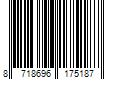 8 718696 175187